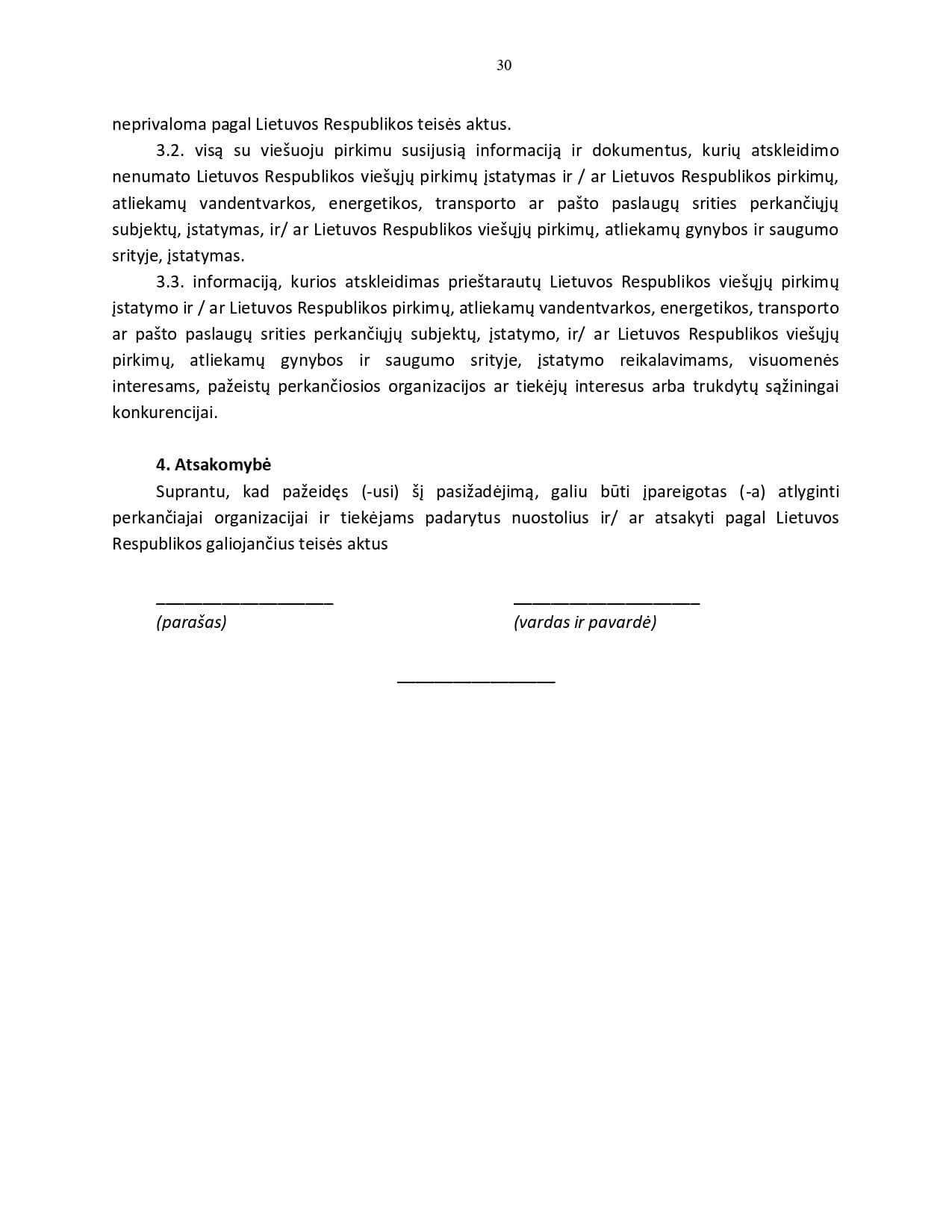 30

neprivaloma pagal Lietuvos Respublikos teisės aktus.

3.2. visą su viešuoju pirkimu susijusią informaciją ir dokumentus, kurių atskleidimo nenumato Lietuvos Respublikos viešųjų pirkimų įstatymas ir / ar Lietuvos Respublikos pirkimų, atliekamų vandentvarkos, energetikos, transporto ar pašto paslaugų srities perkančiųjų subjektų, įstatymas, ir/ ar Lietuvos Respublikos viešųjų pirkimų, atliekamų gynybos ir saugumo srityje, įstatymas.

3.3. informaciją, kurios atskleidimas prieštarautų Lietuvos Respublikos viešųjų pirkimų įstatymo ir / ar Lietuvos Respublikos pirkimų, atliekamų vandentvarkos, energetikos, transporto ar pašto paslaugų srities perkančiųjų subjektų, įstatymo, ir/ ar Lietuvos Respublikos viešųjų pirkimų, atliekamų gynybos ir saugumo srityje, įstatymo reikalavimams, visuomenės interesams, pažeistų perkančiosios organizacijos ar tiekėjų interesus arba trukdytų sąžiningai konkurencijai.

4. Atsakomybė

Suprantu, kad pažeidęs (-usi) šį pasižadėjimą, galiu būti įpareigotas (-a) atlyginti perkančiajai organizacijai ir tiekėjams padarytus nuostolius ir/ ar atsakyti pagal Lietuvos Respublikos galiojančius teisės aktus

____
(parašas)

____
(vardas ir pavardė)

____